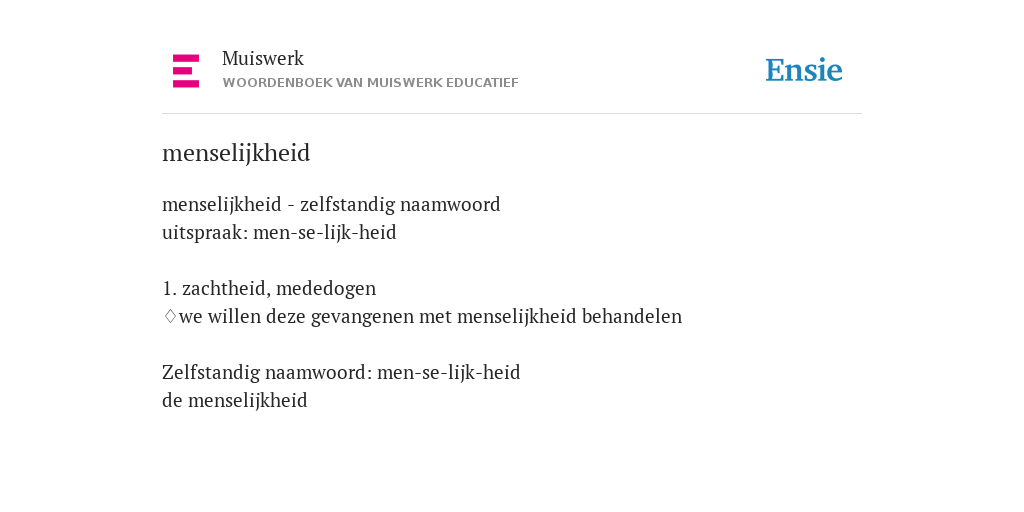 Muiswerk
WOORDENBOEK VAN MUISWERK EDUCATIEF

Ensie

menselijkheid

menselijkheid - zelfstandig naamwoord
uitspraak: men-se-lijk-heid

1. zachtheid, mededogen
♢we willen deze gevangenen met menselijkheid behandelen

Zelfstandig naamwoord: men-se-lijk-heid
de menselijkheid